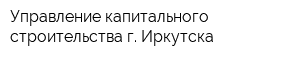 Управление капитального строительства г. Иркутска